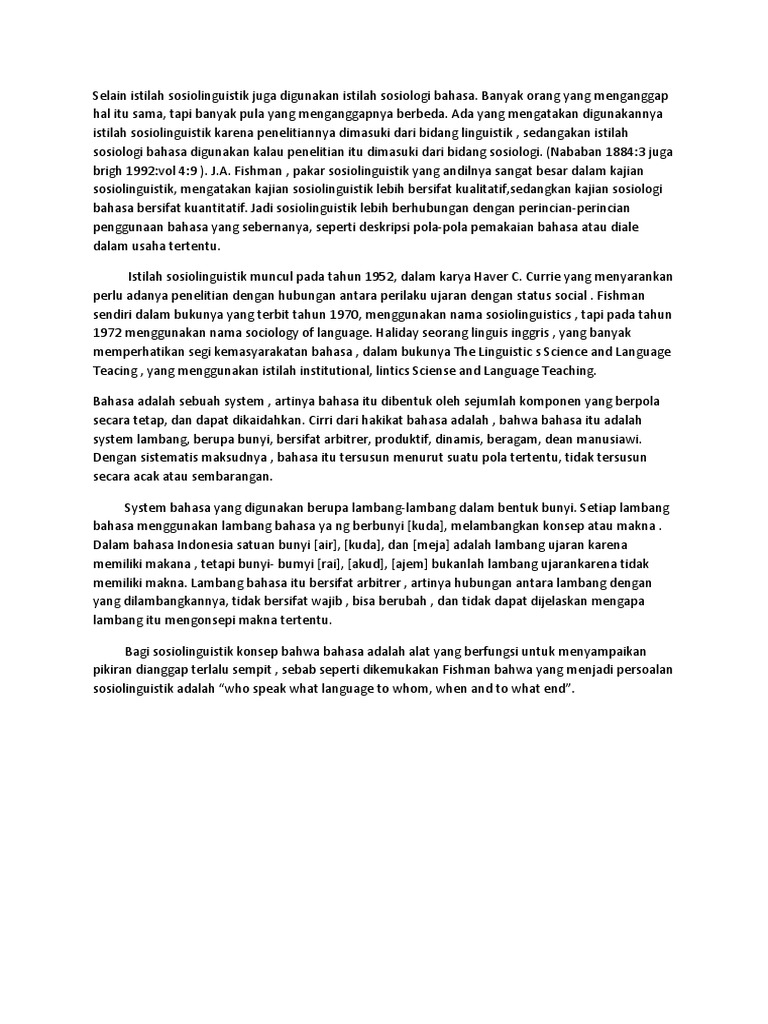 Selain istilah sosiolinguistik juga digunakan istilah sosiologi bahasa. Banyak orang yang menganggap hal itu sama, tapi banyak pula yang menganggapnya berbeda. Ada yang mengatakan digunakannya istilah sosiolinguistik karena penelitiannya dimasuki dari bidang linguistik , sedangakan istilah sosiologi bahasa digunakan kalau penelitian itu dimasuki dari bidang sosiologi. (Nababan 1884:3 juga brigh 1992:vol 4:9 ). J.A. Fishman , pakar sosiolinguistik yang andilnya sangat besar dalam kajian sosiolinguistik, mengatakan kajian sosiolinguistik lebih bersifat kualitatif,sedangkan kajian sosiologi bahasa bersifat kuantitatif. Jadi sosiolinguistik lebih berhubungan dengan perincian-perincian penggunaan bahasa yang sebernanya, seperti deskripsi pola-pola pemakaian bahasa atau diale dalam usaha tertentu.

Istilah sosiolinguistik muncul pada tahun 1952, dalam karya Haver C. Currie yang menyarankan perlu adanya penelitian dengan hubungan antara perilaku ujaran dengan status social . Fishman sendiri dalam bukunya yang terbit tahun 1970, menggunakan nama sosiolinguistics , tapi pada tahun 1972 menggunakan nama sociology of language. Haliday seorang linguis inggris , yang banyak memperhatikan segi kemasyarakatan bahasa , dalam bukunya The Linguistic s Science and Language Teacing , yang menggunakan istilah institutional, lintics Sciense and Language Teaching.

Bahasa adalah sebuah system , artinya bahasa itu dibentuk oleh sejumlah komponen yang berpola secara tetap, dan dapat dikaidahkan. Cirri dari hakikat bahasa adalah , bahwa bahasa itu adalah system lambang, berupa bunyi, bersifat arbitrer, produktif, dinamis, beragam, dean manusiawi. Dengan sistematis maksudnya , bahasa itu tersusun menurut suatu pola tertentu, tidak tersusun secara acak atau sembarangan.

System bahasa yang digunakan berupa lambang-lambang dalam bentuk bunyi. Setiap lambang bahasa menggunakan lambang bahasa ya ng berbunyi [kuda], melambangkan konsep atau makna . Dalam bahasa Indonesia satuan bunyi [air], [kuda], dan [meja] adalah lambang ujaran karena memiliki makana , tetapi bunyi- bumyi [rai], [akud], [ajem] bukanlah lambang ujarankarena tidak memiliki makna. Lambang bahasa itu bersifat arbitrer , artinya hubungan antara lambang dengan yang dilambangkannya, tidak bersifat wajib , bisa berubah , dan tidak dapat dijelaskan mengapa lambang itu mengonsepi makna tertentu.

Bagi sosiolinguistik konsep bahwa bahasa adalah alat yang berfungsi untuk menyampaikan pikiran dianggap terlalu sempit , sebab seperti dikemukakan Fishman bahwa yang menjadi persoalan sosiolinguistik adalah “who speak what language to whom, when and to what end”.